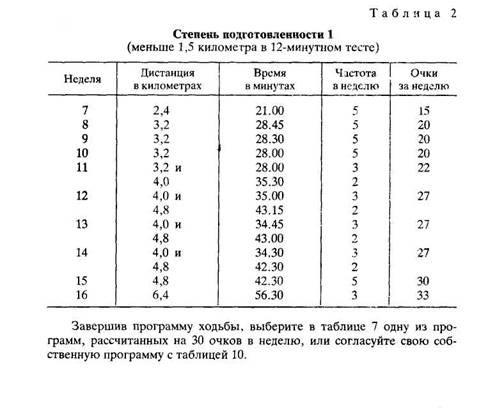 Таблица 2

Степень подготовленности 1
(меньше 1,5 километра в 12-минутном тесте)

| Неделя | Дистанция в километрах | Время в минутах | Частота в неделю | Очки за неделю |
|---|---|---|---|---|
| 7 | 2,4 | 21.00 | 5 | 15 |
| 8 | 3,2 | 28.45 | 5 | 20 |
| 9 | 3,2 | 28.30 | 5 | 20 |
| 10 | 3,2 | 28.00 | 5 | 20 |
| 11 | 3,2 и | 28.00 | 3 | 22 |
| | 4,0 | 35.30 | 2 | |
| 12 | 4,0 и | 35.00 | 3 | 27 |
| | 4,8 | 43.15 | 2 | |
| 13 | 4,0 и | 34.45 | 3 | 27 |
| | 4,8 | 43.00 | 2 | |
| 14 | 4,0 и | 34.30 | 3 | 27 |
| | 4,8 | 42.30 | 2 | |
| 15 | 4,8 | 42.30 | 5 | 30 |
| 16 | 6,4 | 56.30 | 3 | 33 |

Завершив программу ходьбы, выберите в таблице 7 одну из программ, рассчитанных на 30 очков в неделю, или согласуйте свою собственную программу с таблицей 10.